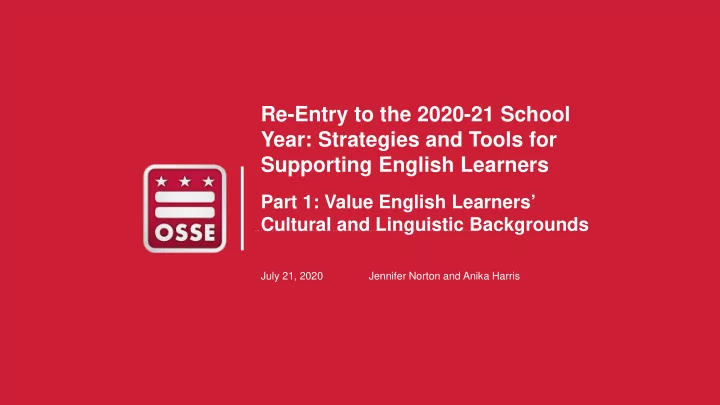 OSSE

Re-Entry to the 2020-21 School Year: Strategies and Tools for Supporting English Learners

Part 1: Value English Learners' Cultural and Linguistic Backgrounds

July 21, 2020 Jennifer Norton and Anika Harris